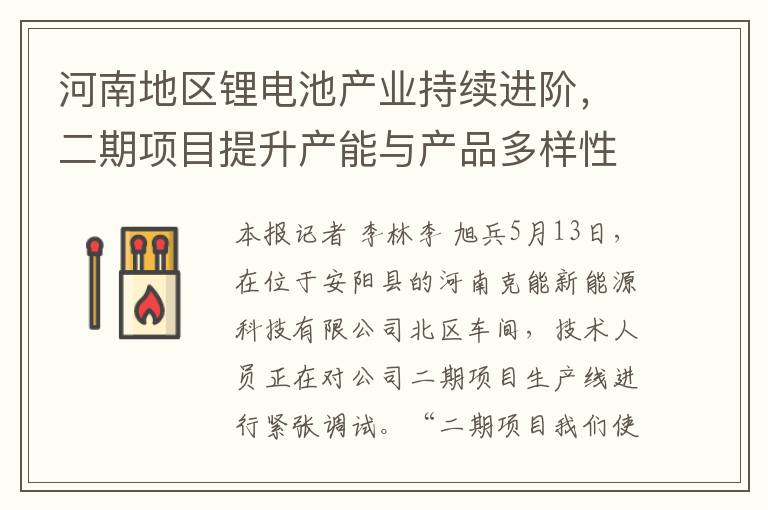 河南地区锂电池产业持续进阶，二期项目提升产能与产品多样性

本报记者 李林李 旭兵5月13日，在位于安阳县的河南克能新能源科技有限公司北区车间，技术人员正在对公司二期项目生产线进行紧张调试。“二期项目我们使